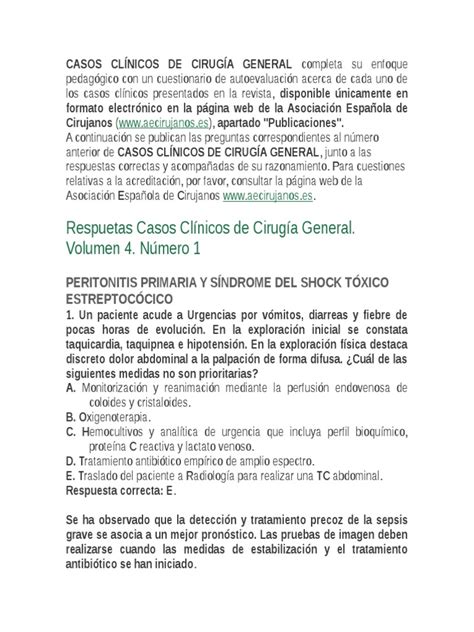 CASOS CLÍNICOS DE CIRUGÍA GENERAL completa su enfoque pedagógico con un cuestionario de autoevaluación acerca de cada uno de los casos clínicos presentados en la revista, disponible únicamente en formato electrónico en la página web de la Asociación Española de Cirujanos (www.aecirujanos.es), apartado "Publicaciones".
A continuación se publican las preguntas correspondientes al número anterior de CASOS CLÍNICOS DE CIRUGÍA GENERAL, junto a las respuestas correctas y acompañadas de su razonamiento. Para cuestiones relativas a la acreditación, por favor, consultar la página web de la Asociación Española de Cirujanos www.aecirujanos.es.

Respuetas Casos Clínicos de Cirugía General. Volumen 4. Número 1

PERITONITIS PRIMARIA Y SÍNDROME DEL SHOCK TÓXICO ESTREPTOCÓCICO

1. Un paciente acude a Urgencias por vómitos, diarreas y fiebre de pocas horas de evolución. En la exploración inicial se constata taquicardia, taquipnea e hipotensión. En la exploración física destaca discreto dolor abdominal a la palpación de forma difusa. ¿Cuál de las siguientes medidas no son prioritarias?
A. Monitorización y reanimación mediante la perfusión endovenosa de coloides y cristaloides.
B. Oxigenoterapia.
C. Hemocultivos y analítica de urgencia que incluya perfil bioquímico, proteína C reactiva y lactato venoso.
D. Tratamiento antibiótico empírico de amplio espectro.
E. Traslado del paciente a Radiología para realizar una TC abdominal.
Respuesta correcta: E.

Se ha observado que la detección y tratamiento precoz de la sepsis grave se asocia a un mejor pronóstico. Las pruebas de imagen deben realizarse cuando las medidas de estabilización y el tratamiento antibiótico se han iniciado.